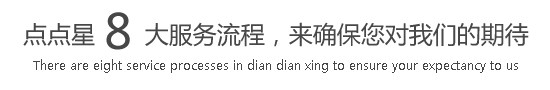 点点星 8 大服务流程，来确保您对我们的期待
There are eight service processes in dian dian xing to ensure your expectancy to us